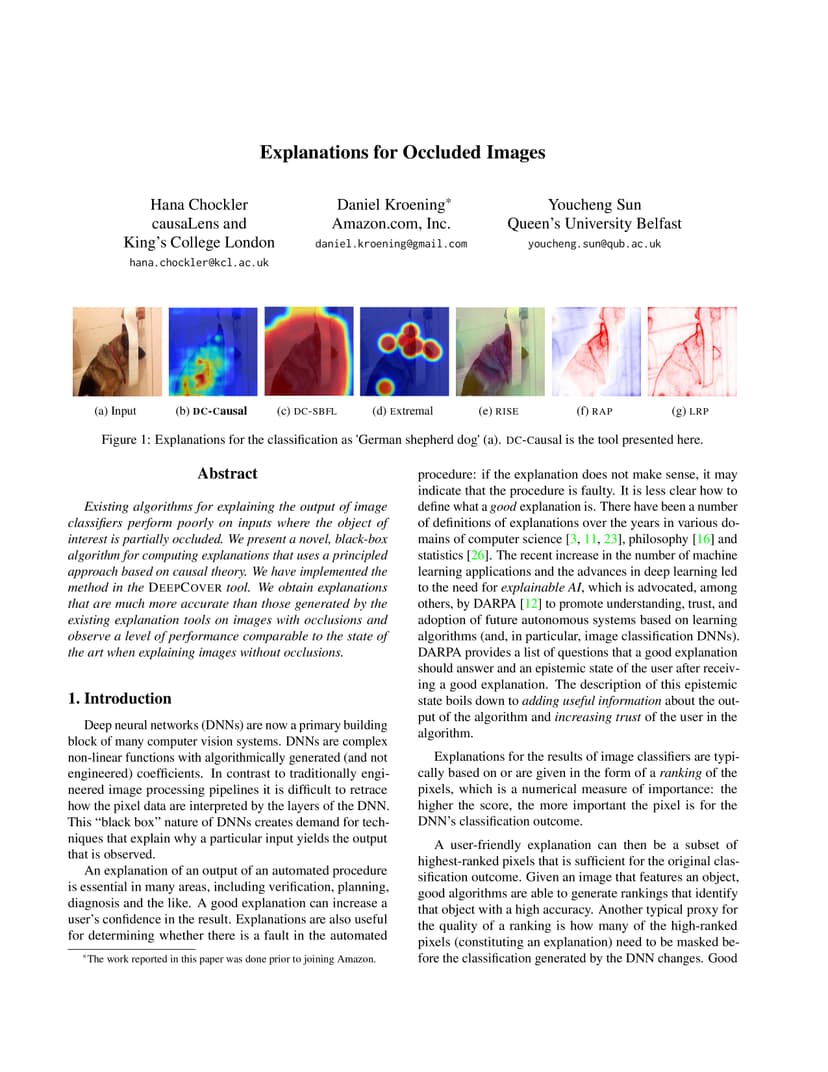 Explanations for Occluded Images

Hana Chockler
causaLens and
King's College London
hana.chockler@kcl.ac.uk

Daniel Kroening*
Amazon.com, Inc.
daniel.kroening@gmail.com

Youcheng Sun
Queen's University Belfast
youcheng.sun@qub.ac.uk

(a) Input (b) DC-Causal (c) DC-SBFL (d) Extremal (e) RISE (f) RAP (g) LRP

Figure 1: Explanations for the classification as 'German shepherd dog' (a). DC-Causal is the tool presented here.

Abstract

Existing algorithms for explaining the output of image classifiers perform poorly on inputs where the object of interest is partially occluded. We present a novel, black-box algorithm for computing explanations that uses a principled approach based on causal theory. We have implemented the method in the DEEPCOVER tool. We obtain explanations that are much more accurate than those generated by the existing explanation tools on images with occlusions and observe a level of performance comparable to the state of the art when explaining images without occlusions.

1. Introduction

Deep neural networks (DNNs) are now a primary building block of many computer vision systems. DNNs are complex non-linear functions with algorithmically generated (and not engineered) coefficients. In contrast to traditionally engineered image processing pipelines it is difficult to retrace how the pixel data are interpreted by the layers of the DNN. This "black box" nature of DNNs creates demand for techniques that explain why a particular input yields the output that is observed.

An explanation of an output of an automated procedure is essential in many areas, including verification, planning, diagnosis and the like. A good explanation can increase a user's confidence in the result. Explanations are also useful for determining whether there is a fault in the automated

*The work reported in this paper was done prior to joining Amazon.

procedure: if the explanation does not make sense, it may indicate that the procedure is faulty. It is less clear how to define what a good explanation is. There have been a number of definitions of explanations over the years in various domains of computer science [3, 11, 23], philosophy [16] and statistics [26]. The recent increase in the number of machine learning applications and the advances in deep learning led to the need for explainable AI, which is advocated, among others, by DARPA [12] to promote understanding, trust, and adoption of future autonomous systems based on learning algorithms (and, in particular, image classification DNNs). DARPA provides a list of questions that a good explanation should answer and an epistemic state of the user after receiving a good explanation. The description of this epistemic state boils down to adding useful information about the output of the algorithm and increasing trust of the user in the algorithm.

Explanations for the results of image classifiers are typically based on or are given in the form of a ranking of the pixels, which is a numerical measure of importance: the higher the score, the more important the pixel is for the DNN's classification outcome.

A user-friendly explanation can then be a subset of highest-ranked pixels that is sufficient for the original classification outcome. Given an image that features an object, good algorithms are able to generate rankings that identify that object with a high accuracy. Another typical proxy for the quality of a ranking is how many of the high-ranked pixels (constituting an explanation) need to be masked before the classification generated by the DNN changes. Good